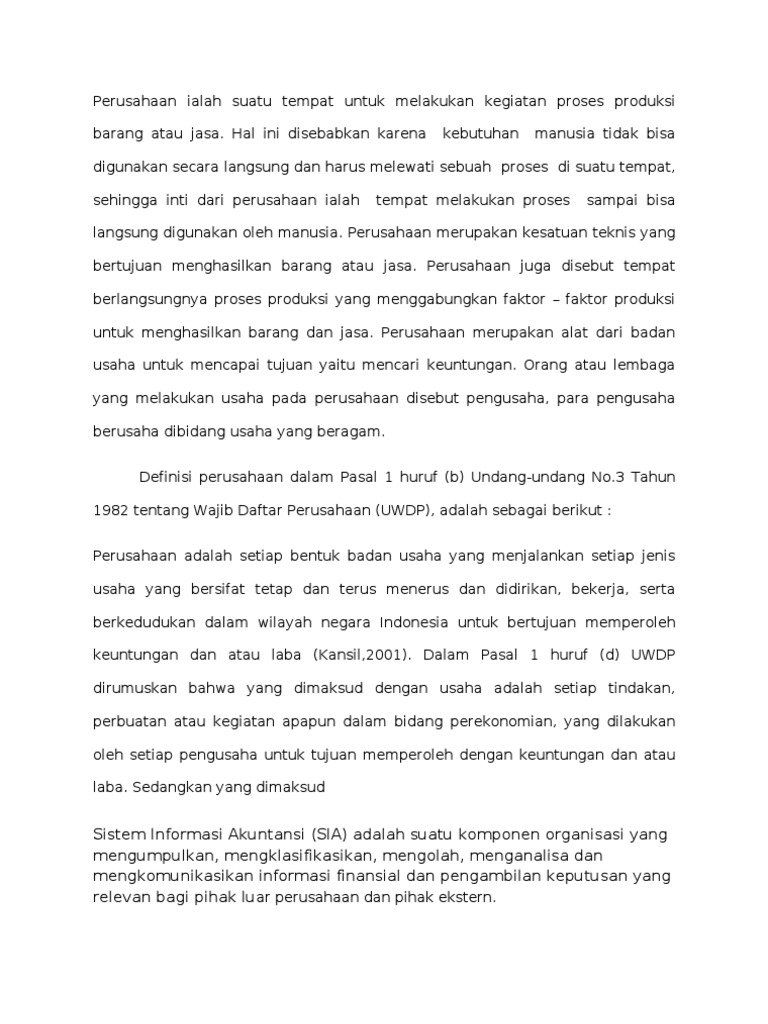 Perusahaan ialah suatu tempat untuk melakukan kegiatan proses produksi barang atau jasa. Hal ini disebabkan karena kebutuhan manusia tidak bisa digunakan secara langsung dan harus melewati sebuah proses di suatu tempat, sehingga inti dari perusahaan ialah tempat melakukan proses sampai bisa langsung digunakan oleh manusia. Perusahaan merupakan kesatuan teknis yang bertujuan menghasilkan barang atau jasa. Perusahaan juga disebut tempat berlangsungnya proses produksi yang menggabungkan faktor – faktor produksi untuk menghasilkan barang dan jasa. Perusahaan merupakan alat dari badan usaha untuk mencapai tujuan yaitu mencari keuntungan. Orang atau lembaga yang melakukan usaha pada perusahaan disebut pengusaha, para pengusaha berusaha dibidang usaha yang beragam.

Definisi perusahaan dalam Pasal 1 huruf (b) Undang-undang No.3 Tahun 1982 tentang Wajib Daftar Perusahaan (UWDP), adalah sebagai berikut :

Perusahaan adalah setiap bentuk badan usaha yang menjalankan setiap jenis usaha yang bersifat tetap dan terus menerus dan didirikan, bekerja, serta berkedudukan dalam wilayah negara Indonesia untuk bertujuan memperoleh keuntungan dan atau laba (Kansil,2001). Dalam Pasal 1 huruf (d) UWDP dirumuskan bahwa yang dimaksud dengan usaha adalah setiap tindakan, perbuatan atau kegiatan apapun dalam bidang perekonomian, yang dilakukan oleh setiap pengusaha untuk tujuan memperoleh dengan keuntungan dan atau laba. Sedangkan yang dimaksud

Sistem Informasi Akuntansi (SIA) adalah suatu komponen organisasi yang mengumpulkan, mengklasifikasikan, mengolah, menganalisa dan mengkomunikasikan informasi finansial dan pengambilan keputusan yang relevan bagi pihak luar perusahaan dan pihak ekstern.